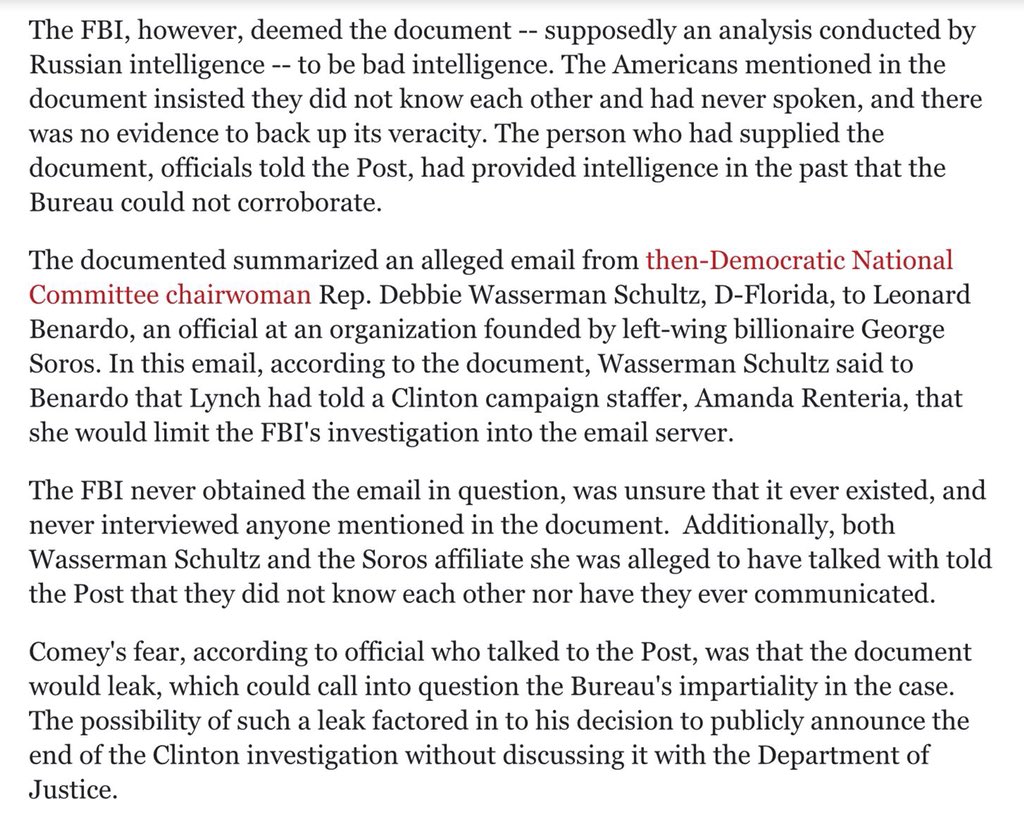 The FBI, however, deemed the document -- supposedly an analysis conducted by Russian intelligence -- to be bad intelligence. The Americans mentioned in the document insisted they did not know each other and had never spoken, and there was no evidence to back up its veracity. The person who had supplied the document, officials told the Post, had provided intelligence in the past that the Bureau could not corroborate.

The documented summarized an alleged email from then-Democratic National Committee chairwoman Rep. Debbie Wasserman Schultz, D-Florida, to Leonard Benardo, an official at an organization founded by left-wing billionaire George Soros. In this email, according to the document, Wasserman Schultz said to Benardo that Lynch had told a Clinton campaign staffer, Amanda Renteria, that she would limit the FBI's investigation into the email server.

The FBI never obtained the email in question, was unsure that it ever existed, and never interviewed anyone mentioned in the document. Additionally, both Wasserman Schultz and the Soros affiliate she was alleged to have talked with told the Post that they did not know each other nor have they ever communicated.

Comey's fear, according to official who talked to the Post, was that the document would leak, which could call into question the Bureau's impartiality in the case. The possibility of such a leak factored in to his decision to publicly announce the end of the Clinton investigation without discussing it with the Department of Justice.